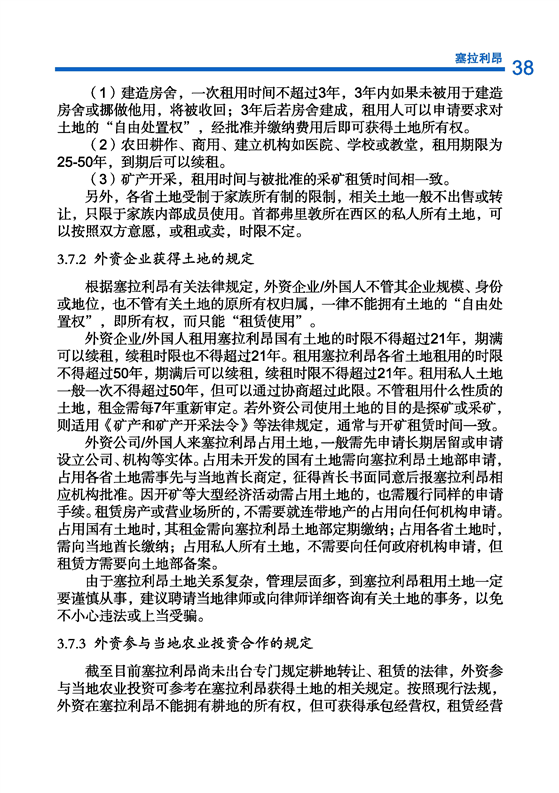 塞拉利昂 38

（1）建造房舍，一次租用时间不超过3年，3年内如果未被用于建造房舍或挪做他用，将被收回；3年后若房舍建成，租用人可以申请要求对土地的“自由处置权”，经批准并缴纳费用后即可获得土地所有权。

（2）农田耕作、商用、建立机构如医院、学校或教堂，租用期限为25-50年，到期后可以续租。

（3）矿产开采，租用时间与被批准的采矿租赁时间相一致。

另外，各省土地受制于家族所有制的限制，相关土地一般不出售或转让，只限于家族内部成员使用。首都弗里敦所在西区的私人所有土地，可以按照双方意愿，或租或卖，时限不定。

3.7.2 外资企业获得土地的规定

根据塞拉利昂有关法律规定，外资企业/外国人不管其企业规模、身份或地位，也不管有关土地的原所有权归属，一律不能拥有土地的“自由处置权”，即所有权，而只能“租赁使用”。

外资企业/外国人租用塞拉利昂国有土地的时限不得超过21年，期满可以续租，续租时限也不得超过21年。租用塞拉利昂各省土地租用的时限不得超过50年，期满后可以续租，续租时限不得超过21年。租用私人土地一般一次不得超过50年，但可以通过协商超过此限。不管租用什么性质的土地，租金需每7年重新审定。若外资公司使用土地的目的是探矿或采矿，则适用《矿产和矿产开采法令》等法律规定，通常与开矿租赁时间一致。

外资公司/外国人来塞拉利昂占用土地，一般需先申请长期居留或申请设立公司、机构等实体。占用未开发的国有土地需向塞拉利昂土地部申请，占用各省土地需事先与当地酋长商定，征得酋长书面同意后报塞拉利昂相应机构批准。因开矿等大型经济活动需占用土地的，也需履行同样的申请手续。租赁房产或营业场所的，不需要就连带地产的占用向任何机构申请。占用国有土地时，其租金需向塞拉利昂土地部定期缴纳；占用各省土地时，需向当地酋长缴纳；占用私人所有土地，不需要向任何政府机构申请，但租赁方需要向土地部备案。

由于塞拉利昂土地关系复杂，管理层面多，到塞拉利昂租用土地一定要谨慎从事，建议聘请当地律师或向律师详细咨询有关土地的事务，以免不小心违法或上当受骗。

3.7.3 外资参与当地农业投资合作的规定

截至目前塞拉利昂尚未出台专门规定耕地转让、租赁的法律，外资参与当地农业投资可参考在塞拉利昂获得土地的相关规定。按照现行法规，外资在塞拉利昂不能拥有耕地的所有权，但可获得承包经营权，租赁经营